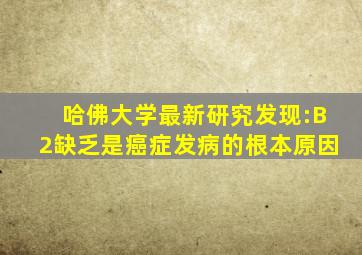 哈佛大学最新研究发现:B2缺乏是癌症发病的根本原因